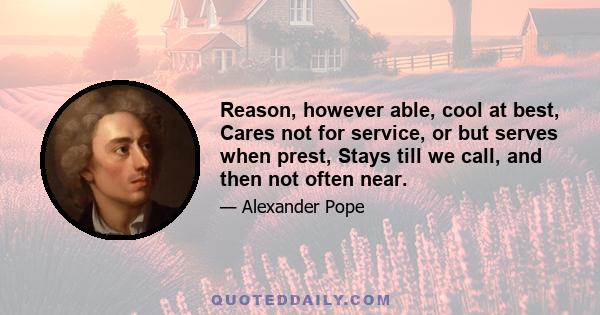 Reason, however able, cool at best, Cares not for service, or but serves when prest, Stays till we call, and then not often near.

— Alexander Pope

QUOTEDDAILY.COM